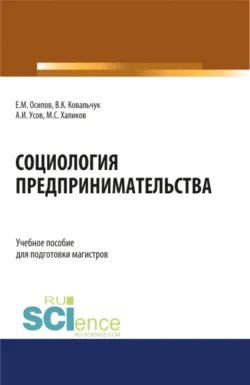 Е.М. Осипов, В.К. Ковальчук
А.И. Усов, М.С. Халиков

СОЦИОЛОГИЯ
ПРЕДПРИНИМАТЕЛЬСТВА

Учебное пособие
для подготовки магистров

RU
SCIence
RU-SCIENCE.COM